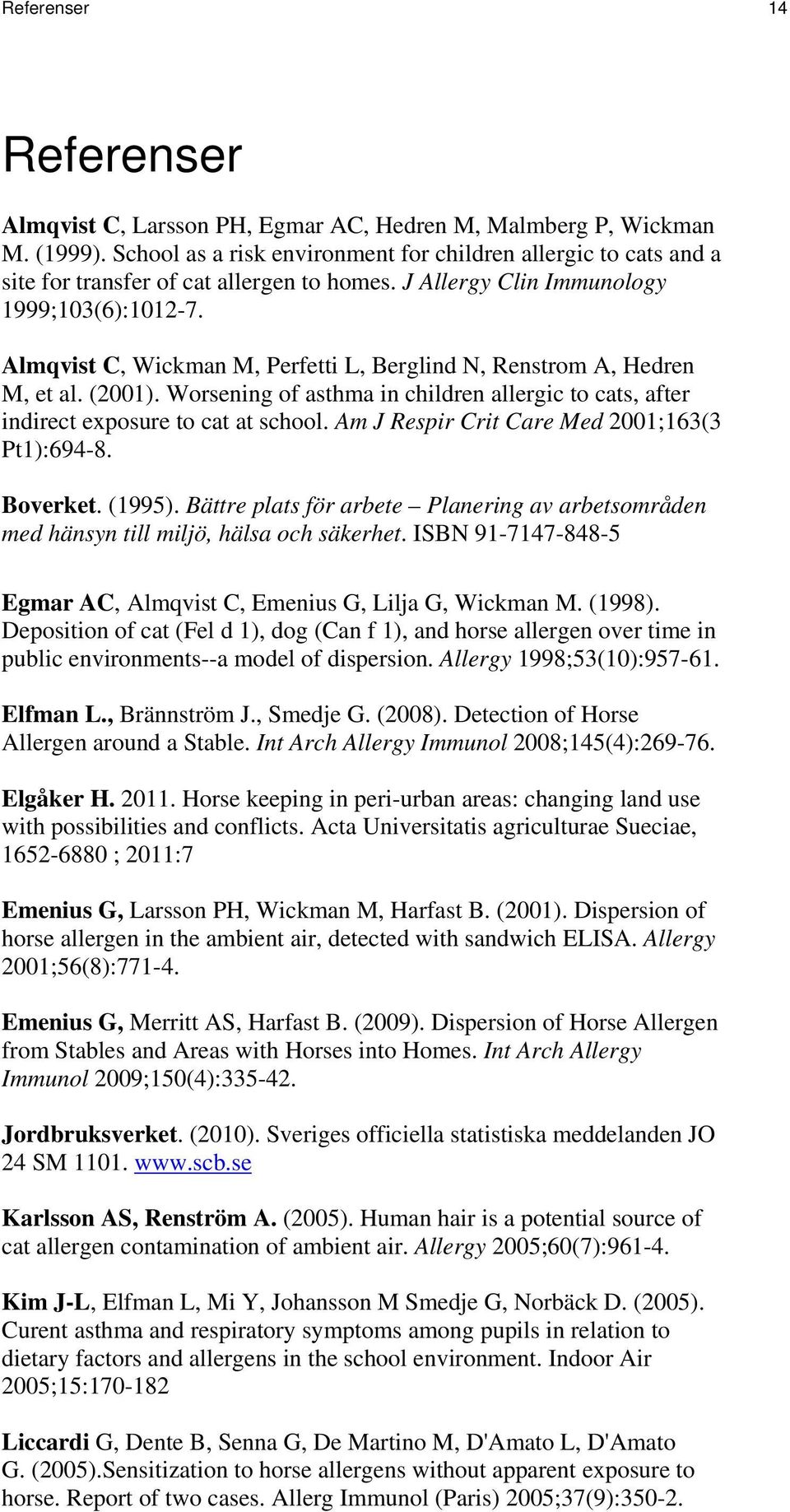 Referenser 14

Referenser

Almqvist C, Larsson PH, Egmar AC, Hedren M, Malmberg P, Wickman M. (1999). School as a risk environment for children allergic to cats and a site for transfer of cat allergen to homes. J Allergy Clin Immunology 1999;103(6):1012-7.

Almqvist C, Wickman M, Perfetti L, Berglind N, Renstrom A, Hedren M, et al. (2001). Worsening of asthma in children allergic to cats, after indirect exposure to cat at school. Am J Respir Crit Care Med 2001;163(3 Pt1):694-8.

Boverket. (1995). Bättre plats för arbete – Planering av arbetsområden med hänsyn till miljö, hälsa och säkerhet. ISBN 91-7147-848-5

Egmar AC, Almqvist C, Emenius G, Lilja G, Wickman M. (1998). Deposition of cat (Fel d 1), dog (Can f 1), and horse allergen over time in public environments--a model of dispersion. Allergy 1998;53(10):957-61.

Elfman L., Brännström J., Smedje G. (2008). Detection of Horse Allergen around a Stable. Int Arch Allergy Immunol 2008;145(4):269-76.

Elgåker H. 2011. Horse keeping in peri-urban areas: changing land use with possibilities and conflicts. Acta Universitatis agriculturae Sueciae, 1652-6880 ; 2011:7

Emenius G, Larsson PH, Wickman M, Harfast B. (2001). Dispersion of horse allergen in the ambient air, detected with sandwich ELISA. Allergy 2001;56(8):771-4.

Emenius G, Merritt AS, Harfast B. (2009). Dispersion of Horse Allergen from Stables and Areas with Horses into Homes. Int Arch Allergy Immunol 2009;150(4):335-42.

Jordbruksverket. (2010). Sveriges officiella statistiska meddelanden JO 24 SM 1101. www.scb.se

Karlsson AS, Renström A. (2005). Human hair is a potential source of cat allergen contamination of ambient air. Allergy 2005;60(7):961-4.

Kim J-L, Elfman L, Mi Y, Johansson M Smedje G, Norbäck D. (2005). Curent asthma and respiratory symptoms among pupils in relation to dietary factors and allergens in the school environment. Indoor Air 2005;15:170-182

Liccardi G, Dente B, Senna G, De Martino M, D'Amato L, D'Amato G. (2005).Sensitization to horse allergens without apparent exposure to horse. Report of two cases. Allerg Immunol (Paris) 2005;37(9):350-2.